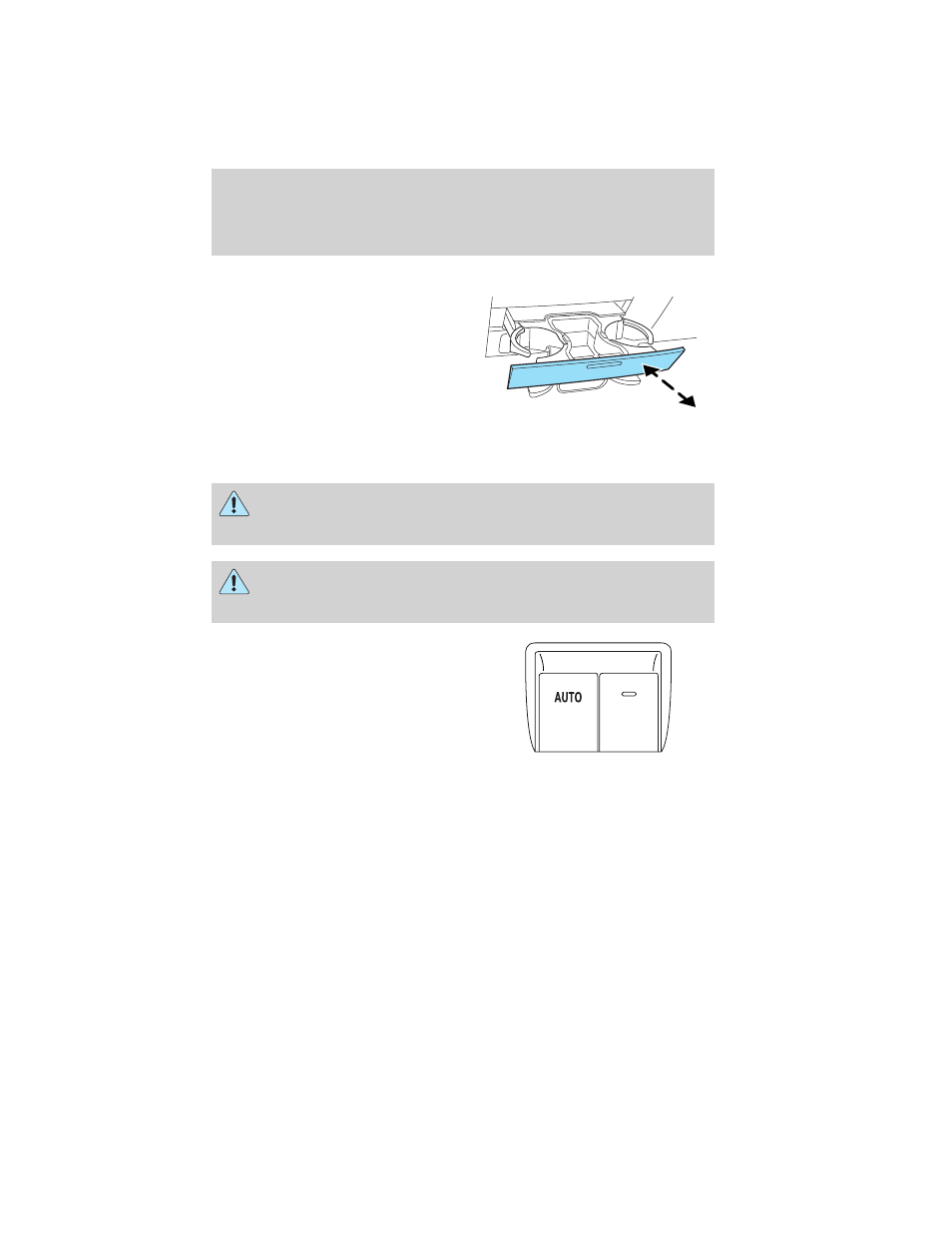 AUTO